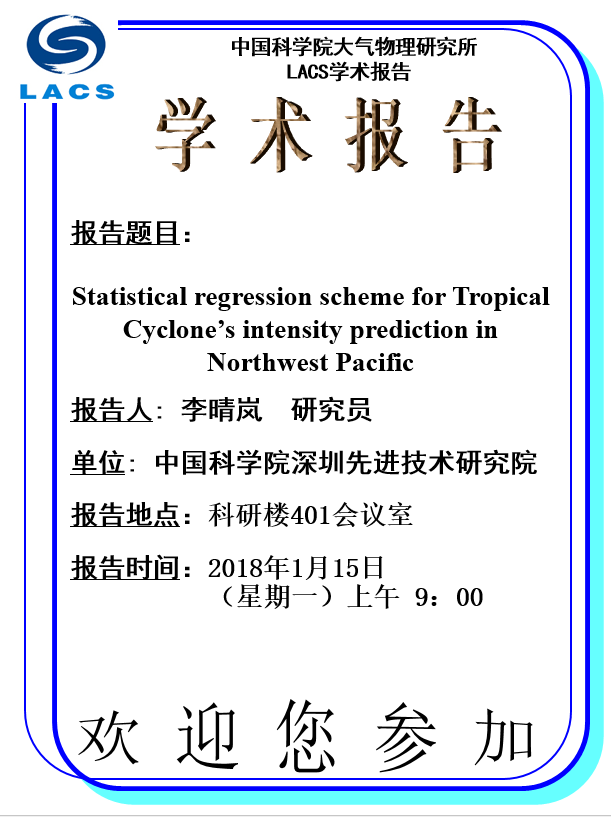 LACS

中国科学院大气物理研究所
LACS学术报告

学术报告

报告题目：

Statistical regression scheme for Tropical Cyclone’s intensity prediction in Northwest Pacific

报告人：李晴岚　研究员

单位：中国科学院深圳先进技术研究院

报告地点：科研楼401会议室

报告时间：2018年1月15日
（星期一）上午 9：00

欢迎您参加